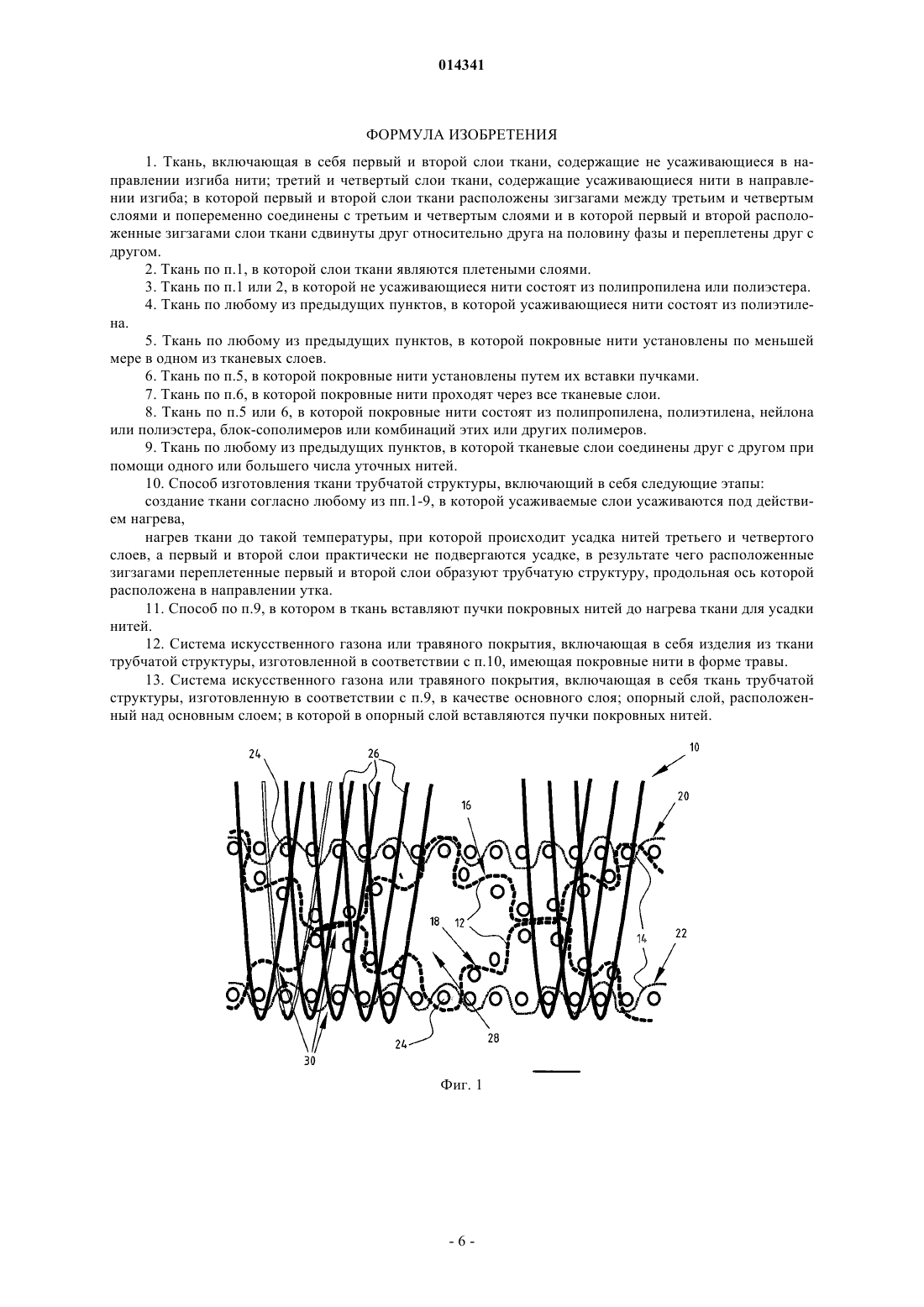 014341

ФОРМУЛА ИЗОБРЕТЕНИЯ

1. Ткань, включающая в себя первый и второй слои ткани, содержащие не усаживающиеся в направлении изгиба нити; третий и четвертый слои ткани, содержащие усаживающиеся нити в направлении изгиба; в которой первый и второй слои ткани расположены зигзагами между третьим и четвертым слоями и попеременно соединены с третьим и четвертым слоями и в которой первый и второй расположенные зигзагами слои ткани сдвинуты друг относительно друга на половину фазы и переплетены друг с другом.

2. Ткань по п.1, в которой слои ткани являются плетеными слоями.

3. Ткань по п.1 или 2, в которой не усаживающиеся нити состоят из полипропилена или полиэстера.

4. Ткань по любому из предыдущих пунктов, в которой усаживающиеся нити состоят из полиэтилена.

5. Ткань по любому из предыдущих пунктов, в которой покровные нити установлены по меньшей мере в одном из тканевых слоев.

6. Ткань по п.5, в которой покровные нити установлены путем их вставки пучками.

7. Ткань по п.6, в которой покровные нити проходят через все тканевые слои.

8. Ткань по п.5 или 6, в которой покровные нити состоят из полипропилена, полиэтилена, нейлона или полиэстера, блок-сополимеров или комбинаций этих или других полимеров.

9. Ткань по любому из предыдущих пунктов, в которой тканевые слои соединены друг с другом при помощи одного или большего числа уточных нитей.

10. Способ изготовления ткани трубчатой структуры, включающий в себя следующие этапы:

создание ткани согласно любому из пп.1-9, в которой усаживаемые слои усаживаются под действием нагрева,

нагрев ткани до такой температуры, при которой происходит усадка нитей третьего и четвертого слоев, а первый и второй слои практически не подвергаются усадке, в результате чего расположенные зигзагами переплетенные первый и второй слои образуют трубчатую структуру, продольная ось которой расположена в направлении утка.

11. Способ по п.9, в котором в ткань вставляют пучки покровных нитей до нагрева ткани для усадки нитей.

12. Система искусственного газона или травяного покрытия, включающая в себя изделия из ткани трубчатой структуры, изготовленной в соответствии с п.10, имеющая покровные нити в форме травы.

13. Система искусственного газона или травяного покрытия, включающая в себя ткань трубчатой структуры, изготовленную в соответствии с п.9, в качестве основного слоя; опорный слой, расположенный над основным слоем; в которой в опорный слой вставляются пучки покровных нитей.

24 26 10 16 20 18 12 14 22 24 28 30

Фиг. 1

- 6 -